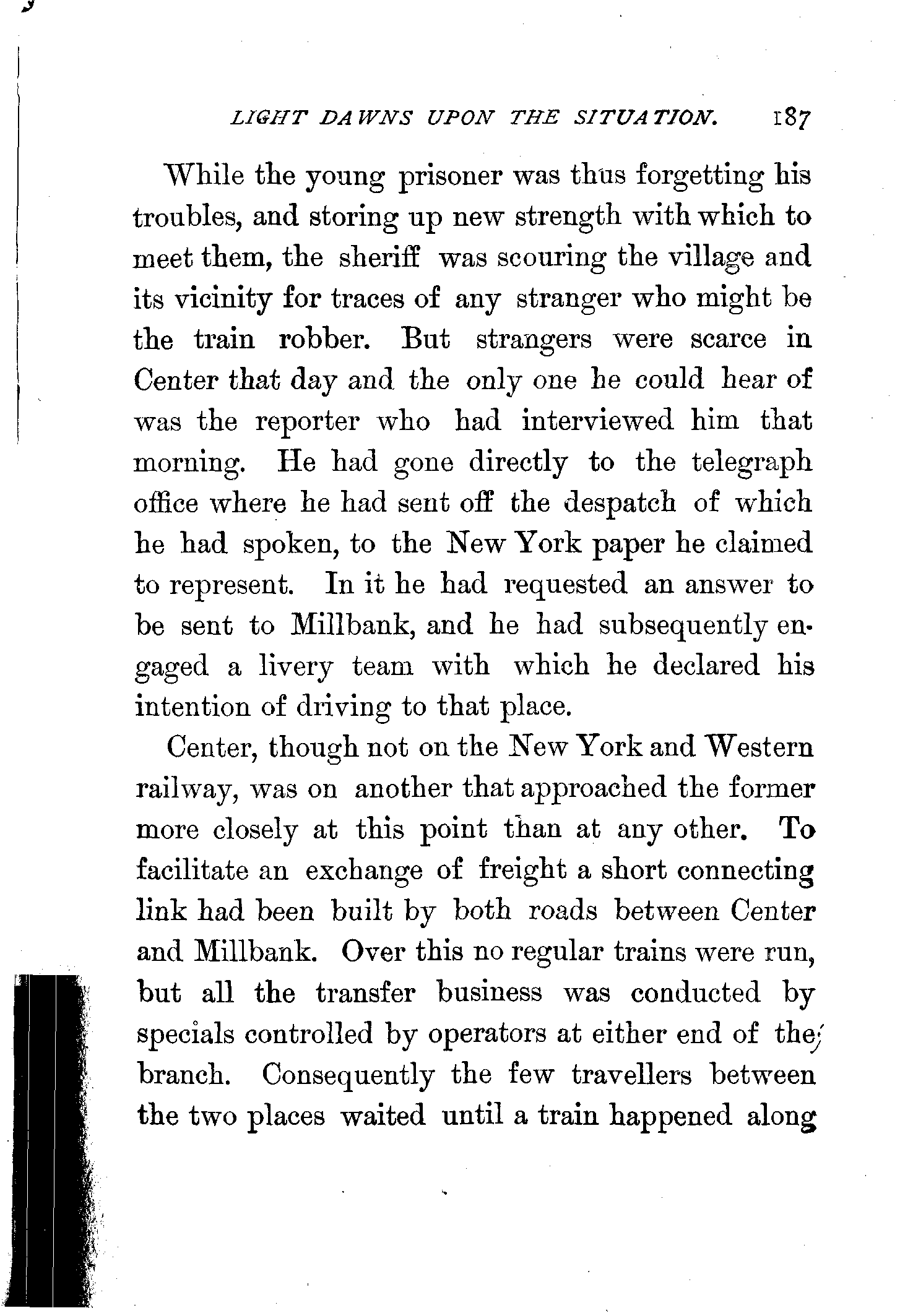 LIGHT DAWNS UPON THE SITUATION. 187

While the young prisoner was thus forgetting his troubles, and storing up new strength with which to meet them, the sheriff was scouring the village and its vicinity for traces of any stranger who might be the train robber. But strangers were scarce in Center that day and the only one he could hear of was the reporter who had interviewed him that morning. He had gone directly to the telegraph office where he had sent off the despatch of which he had spoken, to the New York paper he claimed to represent. In it he had requested an answer to be sent to Millbank, and he had subsequently engaged a livery team with which he declared his intention of driving to that place.

Center, though not on the New York and Western railway, was on another that approached the former more closely at this point than at any other. To facilitate an exchange of freight a short connecting link had been built by both roads between Center and Millbank. Over this no regular trains were run, but all the transfer business was conducted by specials controlled by operators at either end of the branch. Consequently the few travellers between the two places waited until a train happened along